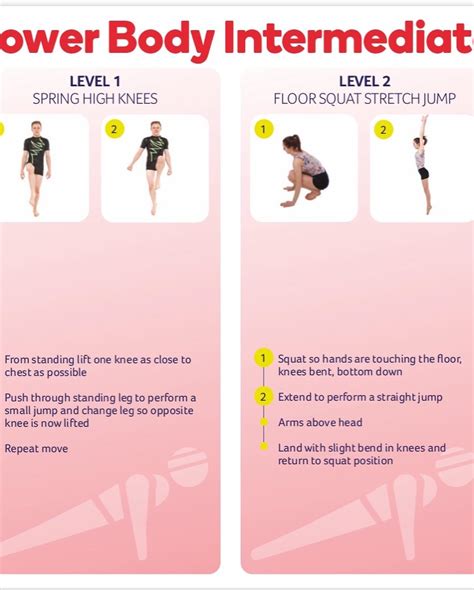 ower Body Intermediat

LEVEL 1
SPRING HIGH KNEES

2

From standing lift one knee as close to chest as possible

Push through standing leg to perform a small jump and change leg so opposite knee is now lifted

Repeat move

LEVEL 2
FLOOR SQUAT STRETCH JUMP

1

2

1 Squat so hands are touching the floor, knees bent, bottom down

2 Extend to perform a straight jump

Arms above head

Land with slight bend in knees and return to squat position